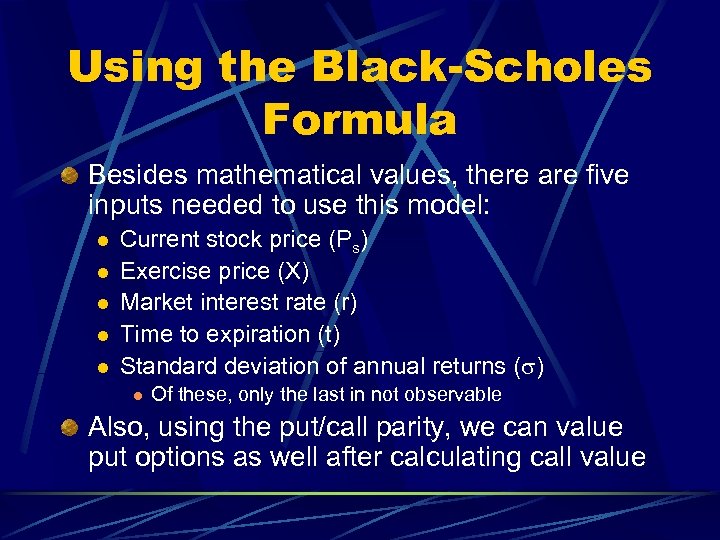 Using the Black-Scholes Formula

Besides mathematical values, there are five inputs needed to use this model:

Current stock price ($P_s$)

Exercise price (X)

Market interest rate (r)

Time to expiration (t)

Standard deviation of annual returns ($\sigma$)

Of these, only the last in not observable

Also, using the put/call parity, we can value put options as well after calculating call value